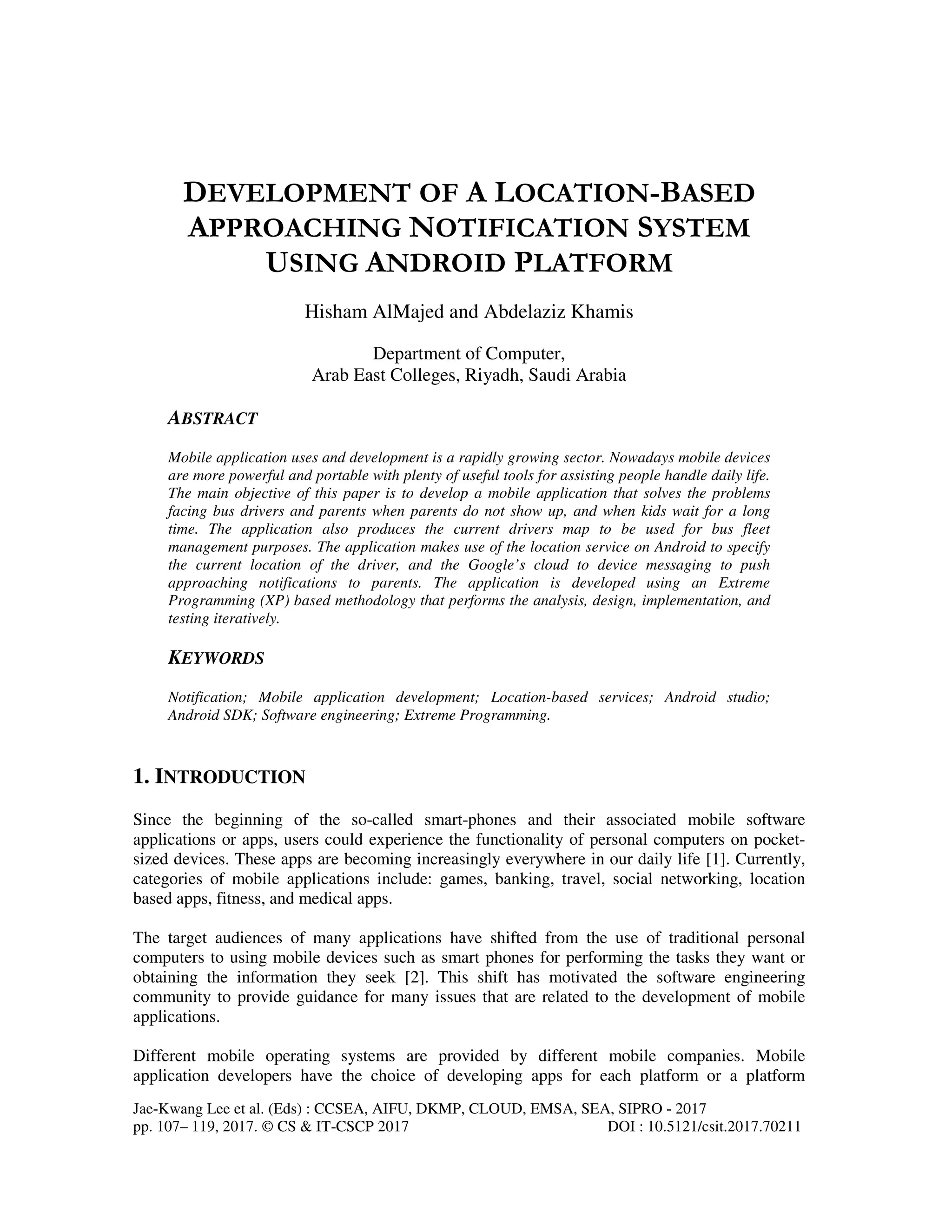 DEVELOPMENT OF A LOCATION-BASED APPROACHING NOTIFICATION SYSTEM USING ANDROID PLATFORM

Hisham AlMajed and Abdelaziz Khamis

Department of Computer,
Arab East Colleges, Riyadh, Saudi Arabia

ABSTRACT

Mobile application uses and development is a rapidly growing sector. Nowadays mobile devices are more powerful and portable with plenty of useful tools for assisting people handle daily life. The main objective of this paper is to develop a mobile application that solves the problems facing bus drivers and parents when parents do not show up, and when kids wait for a long time. The application also produces the current drivers map to be used for bus fleet management purposes. The application makes use of the location service on Android to specify the current location of the driver, and the Google's cloud to device messaging to push approaching notifications to parents. The application is developed using an Extreme Programming (XP) based methodology that performs the analysis, design, implementation, and testing iteratively.

KEYWORDS

Notification; Mobile application development; Location-based services; Android studio; Android SDK; Software engineering; Extreme Programming.

1. INTRODUCTION

Since the beginning of the so-called smart-phones and their associated mobile software applications or apps, users could experience the functionality of personal computers on pocket-sized devices. These apps are becoming increasingly everywhere in our daily life [1]. Currently, categories of mobile applications include: games, banking, travel, social networking, location based apps, fitness, and medical apps.

The target audiences of many applications have shifted from the use of traditional personal computers to using mobile devices such as smart phones for performing the tasks they want or obtaining the information they seek [2]. This shift has motivated the software engineering community to provide guidance for many issues that are related to the development of mobile applications.

Different mobile operating systems are provided by different mobile companies. Mobile application developers have the choice of developing apps for each platform or a platform

Jae-Kwang Lee et al. (Eds) : CCSEA, AIFU, DKMP, CLOUD, EMSA, SEA, SIPRO - 2017
pp. 107– 119, 2017. © CS & IT-CSCP 2017 DOI : 10.5121/csit.2017.70211